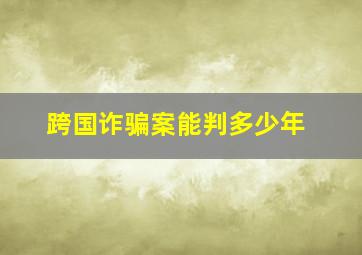 跨国诈骗案能判多少年